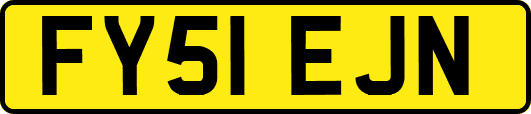 FY51 EJN